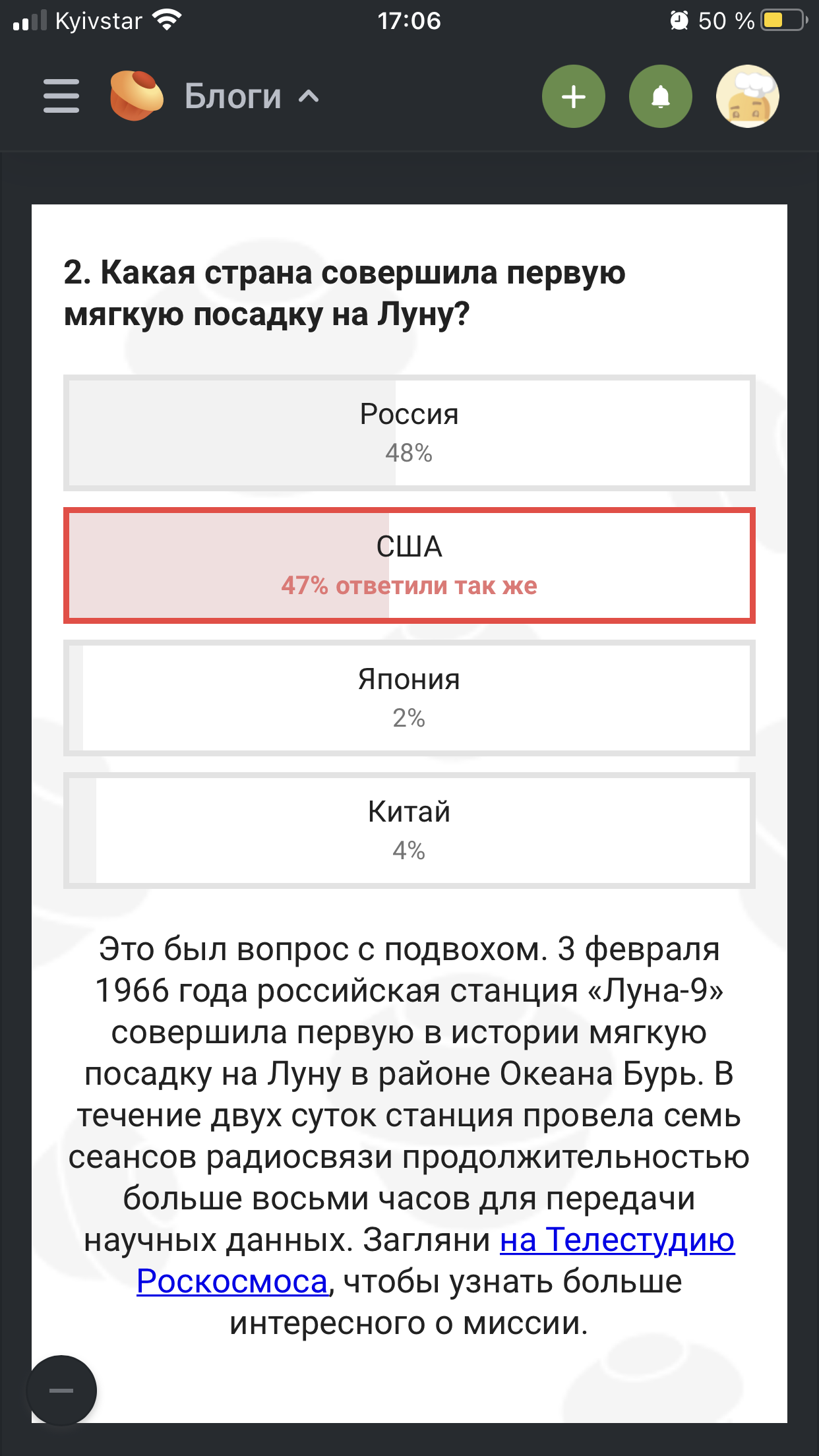 Kyivstar 17:06 50 %

Блоги

2. Какая страна совершила первую мягкую посадку на Луну?

Россия
48%

США
47% ответили так же

Япония
2%

Китай
4%

Это был вопрос с подвохом. 3 февраля 1966 года российская станция «Луна-9» совершила первую в истории мягкую посадку на Луну в районе Океана Бурь. В течение двух суток станция провела семь сеансов радиосвязи продолжительностью больше восьми часов для передачи научных данных. Загляни на Телестудию Роскосмоса, чтобы узнать больше интересного о миссии.